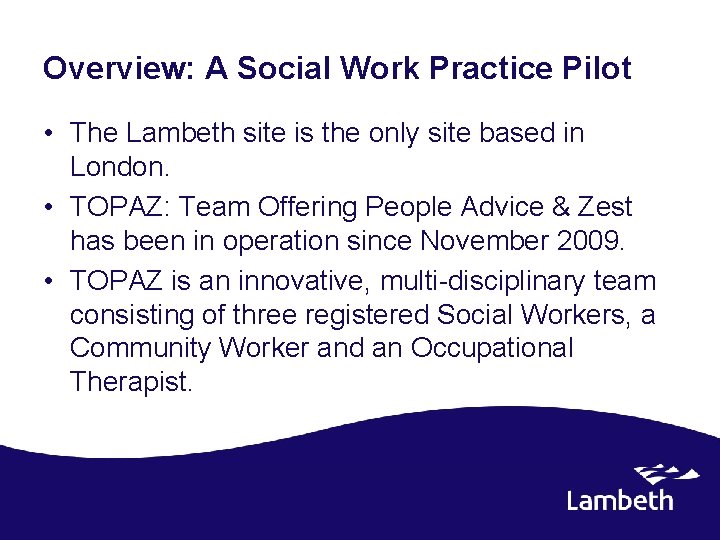 Overview: A Social Work Practice Pilot

• The Lambeth site is the only site based in London.
• TOPAZ: Team Offering People Advice & Zest has been in operation since November 2009.
• TOPAZ is an innovative, multi-disciplinary team consisting of three registered Social Workers, a Community Worker and an Occupational Therapist.

Lambeth